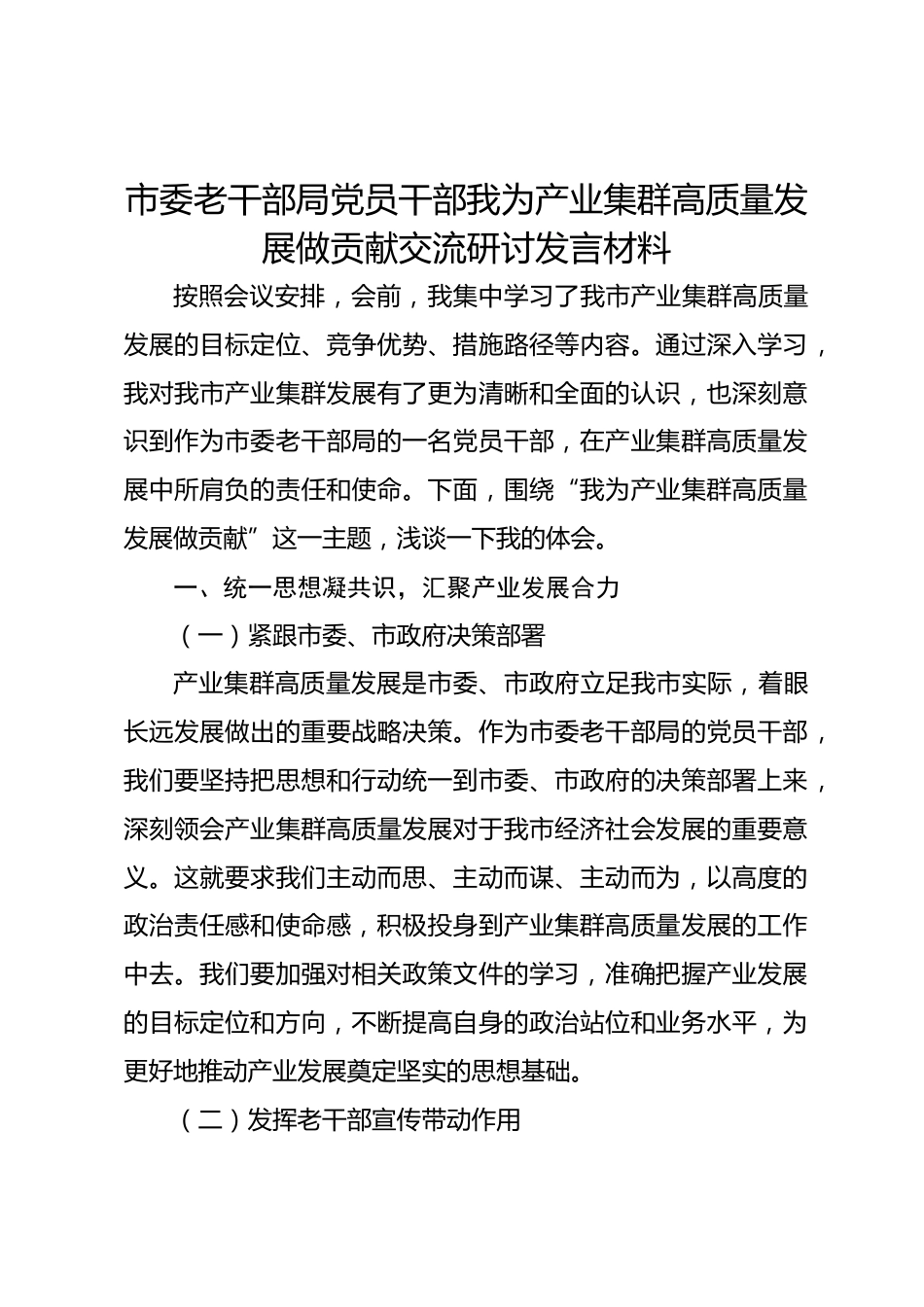 市委老干部局党员干部我为产业集群高质量发展做贡献交流研讨发言材料

按照会议安排，会前，我集中学习了我市产业集群高质量发展的目标定位、竞争优势、措施路径等内容。通过深入学习，我对我市产业集群发展有了更为清晰和全面的认识，也深刻意识到作为市委老干部局的一名党员干部，在产业集群高质量发展中所肩负的责任和使命。下面，围绕“我为产业集群高质量发展做贡献”这一主题，浅谈一下我的体会。

一、统一思想凝共识，汇聚产业发展合力

（一）紧跟市委、市政府决策部署

产业集群高质量发展是市委、市政府立足我市实际，着眼长远发展做出的重要战略决策。作为市委老干部局的党员干部，我们要坚持把思想和行动统一到市委、市政府的决策部署上来，深刻领会产业集群高质量发展对于我市经济社会发展的重要意义。这就要求我们主动而思、主动而谋、主动而为，以高度的政治责任感和使命感，积极投身到产业集群高质量发展的工作中去。我们要加强对相关政策文件的学习，准确把握产业发展的目标定位和方向，不断提高自身的政治站位和业务水平，为更好地推动产业发展奠定坚实的思想基础。

（二）发挥老干部宣传带动作用